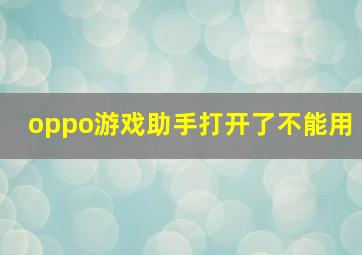 oppo游戏助手打开了不能用